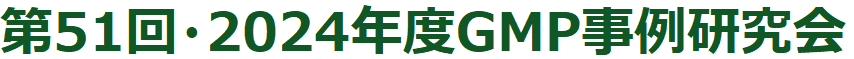 第51回・2024年度GMP事例研究会